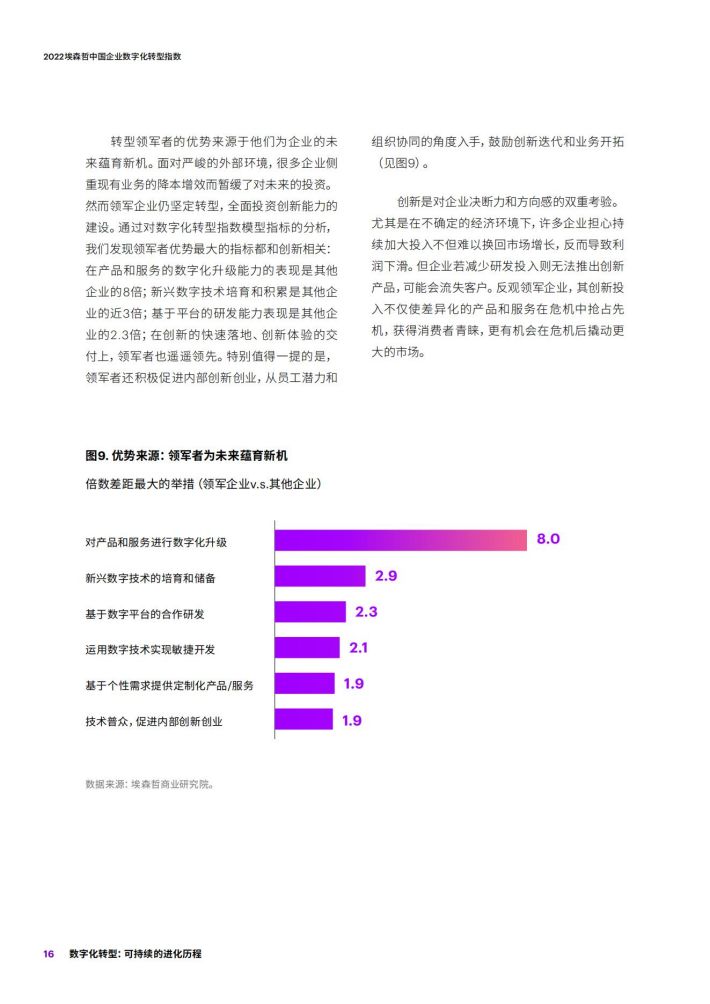 2022埃森哲中国企业数字化转型指数

转型领军者的优势来源于他们为企业的未来蕴育新机。面对严峻的外部环境，很多企业侧重现有业务的降本增效而暂缓了对未来的投资。然而领军企业仍坚定转型，全面投资创新能力的建设。通过对数字化转型指数模型指标的分析，我们发现领军者优势最大的指标都和创新相关：在产品和服务的数字化升级能力的表现是其他企业的8倍；新兴数字技术培育和积累是其他企业的近3倍；基于平台的研发能力表现是其他企业的2.3倍；在创新的快速落地、创新体验的交付上，领军者也遥遥领先。特别值得一提的是，领军者还积极促进内部创新创业，从员工潜力和组织协同的角度入手，鼓励创新迭代和业务开拓（见图9）。

创新是对企业决断力和方向感的双重考验。尤其是在不确定的经济环境下，许多企业担心持续加大投入不但难以换回市场增长，反而导致利润下滑。但企业若减少研发投入则无法推出创新产品，可能会流失客户。反观领军企业，其创新投入不仅使差异化的产品和服务在危机中抢占先机，获得消费者青睐，更有机会在危机后撬动更大的市场。

图9. 优势来源：领军者为未来蕴育新机

倍数差距最大的举措（领军企业v.s.其他企业）

对产品和服务进行数字化升级 8.0
新兴数字技术的培育和储备 2.9
基于数字平台的合作研发 2.3
运用数字技术实现敏捷开发 2.1
基于个性需求提供定制化产品/服务 1.9
技术普众，促进内部创新创业 1.9

数据来源：埃森哲商业研究院。

16 数字化转型：可持续的进化历程